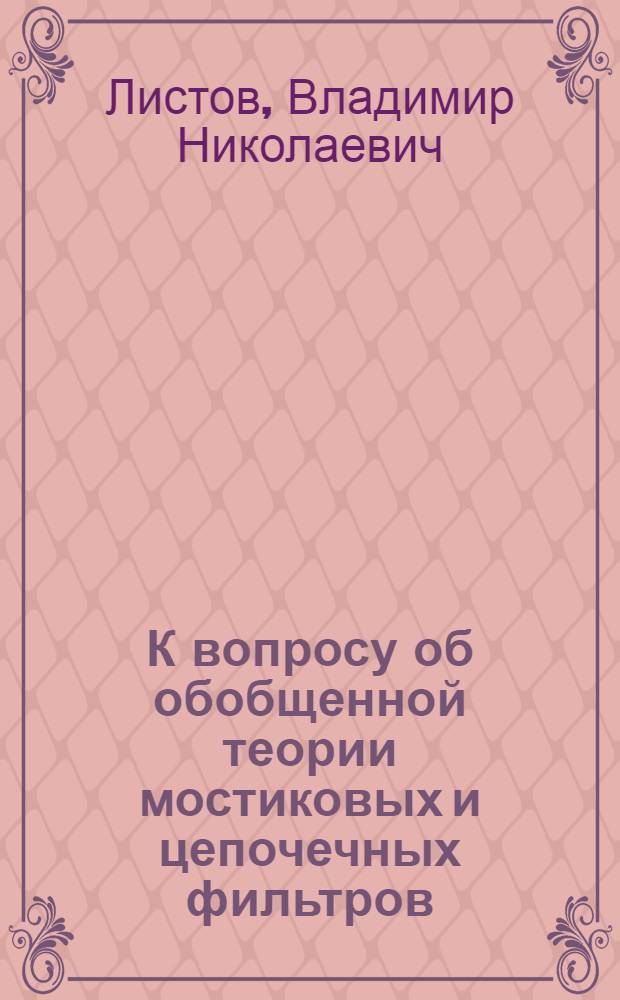 Листов, Владимир Николаевич

К вопросу об обобщенной теории мостиковых и цепочечных фильтров